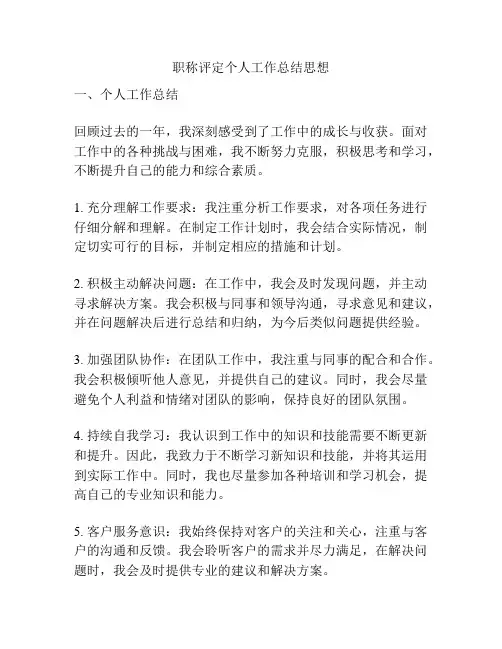 职称评定个人工作总结思想

一、个人工作总结

回顾过去的一年，我深刻感受到了工作中的成长与收获。面对工作中的各种挑战与困难，我不断努力克服，积极思考和学习，不断提升自己的能力和综合素质。

1. 充分理解工作要求：我注重分析工作要求，对各项任务进行仔细分解和理解。在制定工作计划时，我会结合实际情况，制定切实可行的目标，并制定相应的措施和计划。

2. 积极主动解决问题：在工作中，我会及时发现问题，并主动寻求解决方案。我会积极与同事和领导沟通，寻求意见和建议，并在问题解决后进行总结和归纳，为今后类似问题提供经验。

3. 加强团队协作：在团队工作中，我注重与同事的配合和合作。我会积极倾听他人意见，并提供自己的建议。同时，我会尽量避免个人利益和情绪对团队的影响，保持良好的团队氛围。

4. 持续自我学习：我认识到工作中的知识和技能需要不断更新和提升。因此，我致力于不断学习新知识和技能，并将其运用到实际工作中。同时，我也尽量参加各种培训和学习机会，提高自己的专业知识和能力。

5. 客户服务意识：我始终保持对客户的关注和关心，注重与客户的沟通和反馈。我会聆听客户的需求并尽力满足，在解决问题时，我会及时提供专业的建议和解决方案。